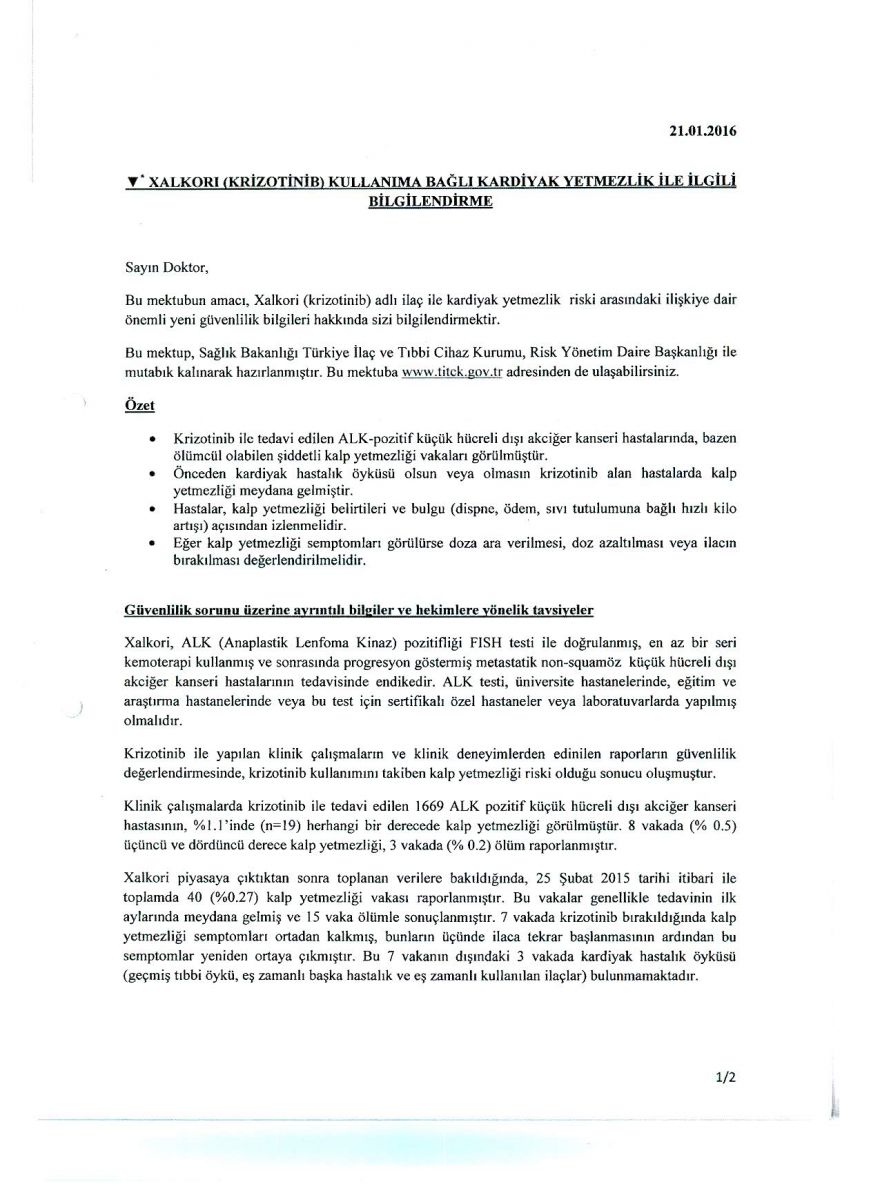 21.01.2016

▼* XALKORI (KRİZOTİNİB) KULLANIMA BAĞLI KARDİYAK YETMEZLİK İLE İLGİLİ BİLGİLENDİRME

Sayın Doktor,

Bu mektubun amacı, Xalkori (krizotinib) adlı ilaç ile kardiyak yetmezlik riski arasındaki ilişkiye dair önemli yeni güvenlilik bilgileri hakkında sizi bilgilendirmektir.

Bu mektup, Sağlık Bakanlığı Türkiye İlaç ve Tıbbi Cihaz Kurumu, Risk Yönetim Daire Başkanlığı ile mutabık kalınarak hazırlanmıştır. Bu mektuba www.titck.gov.tr adresinden de ulaşabilirsiniz.

Özet

• Krizotinib ile tedavi edilen ALK-pozitif küçük hücreli dışı akciğer kanseri hastalarında, bazen ölümcül olabilen şiddetli kalp yetmezliği vakaları görülmüştür.
• Önceden kardiyak hastalık öyküsü olsun veya olmasın krizotinib alan hastalarda kalp yetmezliği meydana gelmiştir.
• Hastalar, kalp yetmezliği belirtileri ve bulgu (dispne, ödem, sıvı tutulumuna bağlı hızlı kilo artışı) açısından izlenmelidir.
• Eğer kalp yetmezliği semptomları görülürse doza ara verilmesi, doz azaltılması veya ilacın bırakılması değerlendirilmelidir.

Güvenlilik sorunu üzerine ayrıntılı bilgiler ve hekimlere yönelik tavsiyeler

Xalkori, ALK (Anaplastik Lenfoma Kinaz) pozitifliği FISH testi ile doğrulanmış, en az bir seri kemoterapi kullanmış ve sonrasında progresyon göstermiş metastatik non-squamöz küçük hücreli dışı akciğer kanseri hastalarının tedavisinde endikedir. ALK testi, üniversite hastanelerinde, eğitim ve araştırma hastanelerinde veya bu test için sertifikalı özel hastaneler veya laboratuvarlarda yapılmış olmalıdır.

Krizotinib ile yapılan klinik çalışmaların ve klinik deneyimlerden edinilen raporların güvenlilik değerlendirmesinde, krizotinib kullanımını takiben kalp yetmezliği riski olduğu sonucu oluşmuştur.

Klinik çalışmalarda krizotinib ile tedavi edilen 1669 ALK pozitif küçük hücreli dışı akciğer kanseri hastasının, %1.1'inde (n=19) herhangi bir derecede kalp yetmezliği görülmüştür. 8 vakada (% 0.5) üçüncü ve dördüncü derece kalp yetmezliği, 3 vakada (% 0.2) ölüm raporlanmıştır.

Xalkori piyasaya çıktıktan sonra toplanan verilere bakıldığında, 25 Şubat 2015 tarihi itibari ile toplamda 40 (%0.27) kalp yetmezliği vakası raporlanmıştır. Bu vakalar genellikle tedavinin ilk aylarında meydana gelmiş ve 15 vaka ölümle sonuçlanmıştır. 7 vakada krizotinib bırakıldığında kalp yetmezliği semptomları ortadan kalkmış, bunların üçünde ilaca tekrar başlanmasının ardından bu semptomlar yeniden ortaya çıkmıştır. Bu 7 vakanın dışındaki 3 vakada kardiyak hastalık öyküsü (geçmiş tıbbi öykü, eş zamanlı başka hastalık ve eş zamanlı kullanılan ilaçlar) bulunmamaktadır.

1/2